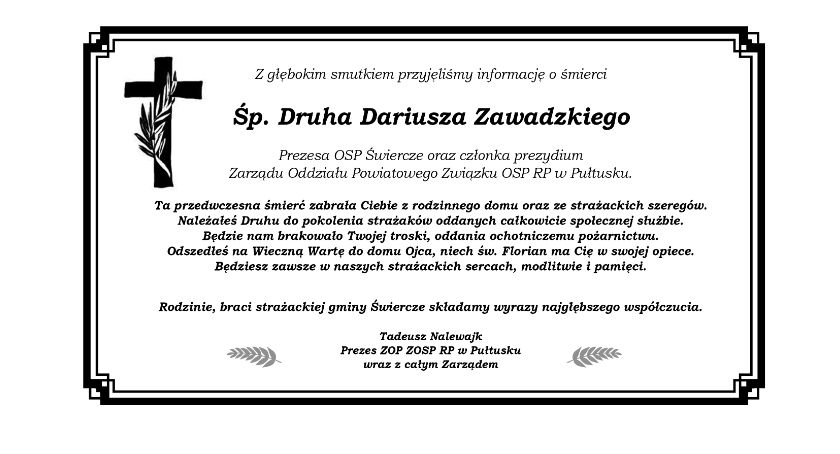 Z głębokim smutkiem przyjęliśmy informację o śmierci

Śp. Druha Dariusza Zawadzkiego

Prezesa OSP Świercze oraz członka prezydium
Zarządu Oddziału Powiatowego Związku OSP RP w Pułtusku.

Ta przedwczesna śmierć zabrała Ciebie z rodzinnego domu oraz ze strażackich szeregów.
Należałeś Druhu do pokolenia strażaków oddanych całkowicie społecznej służbie.
Będzie nam brakowało Twojej troski, oddania ochotniczemu pożarnictwu.
Odszedłeś na Wieczną Wartę do domu Ojca, niech św. Florian ma Cię w swojej opiece.
Będziesz zawsze w naszych strażackich sercach, modlitwie i pamięci.

Rodzinie, braci strażackiej gminy Świercze składamy wyrazy najgłębszego współczucia.

Tadeusz Nalewajk
Prezes ZOP ZOSP RP w Pułtusku
wraz z całym Zarządem